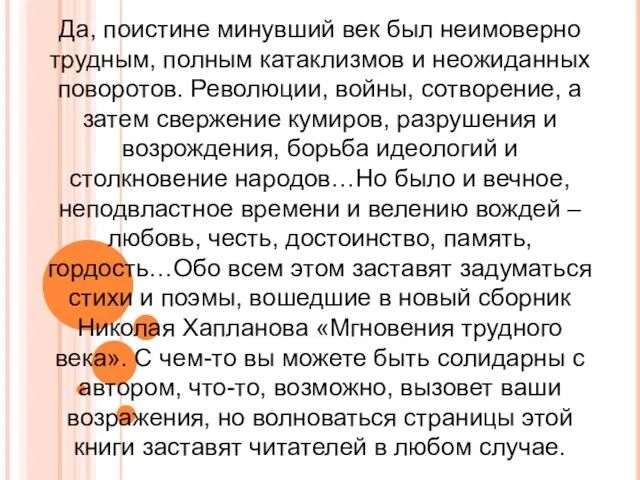 Да, поистине минувший век был неимоверно трудным, полным катаклизмов и неожиданных поворотов. Революции, войны, сотворение, а затем свержение кумиров, разрушения и возрождения, борьба идеологий и столкновение народов…Но было и вечное, неподвластное времени и велению вождей – любовь, честь, достоинство, память, гордость…Обо всем этом заставят задуматься стихи и поэмы, вошедшие в новый сборник Николая Хапланова «Мгновения трудного века». С чем-то вы можете быть солидарны с автором, что-то, возможно, вызовет ваши возражения, но волноваться страницы этой книги заставят читателей в любом случае.